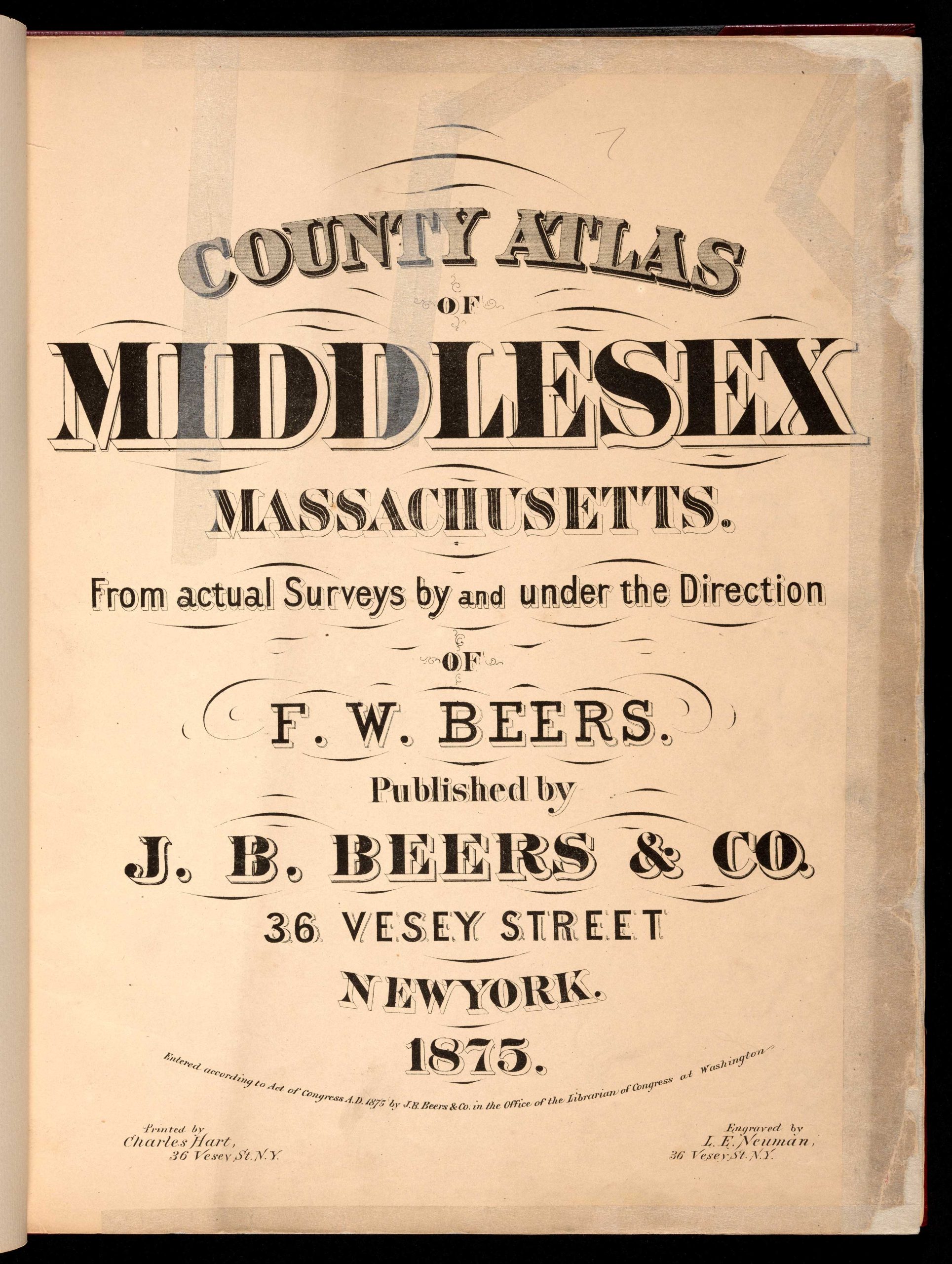 COUNTY ATLAS

OF

MIDDLESEX

MASSACHUSETTS.

From actual Surveys by and under the Direction

OF

F. W. BEERS.

Published by

J. B. BEERS & CO.

36 VESEY STREET

NEWYORK.

1875.

Entered according to Act of Congress A.D. 1875 by J.B. Beers & Co. in the Office of the Librarian of Congress at Washington

Printed by
Charles Hart,
36 Vesey St. N.Y.

Engraved by
L. E. Neuman,
36 Vesey St. N.Y.